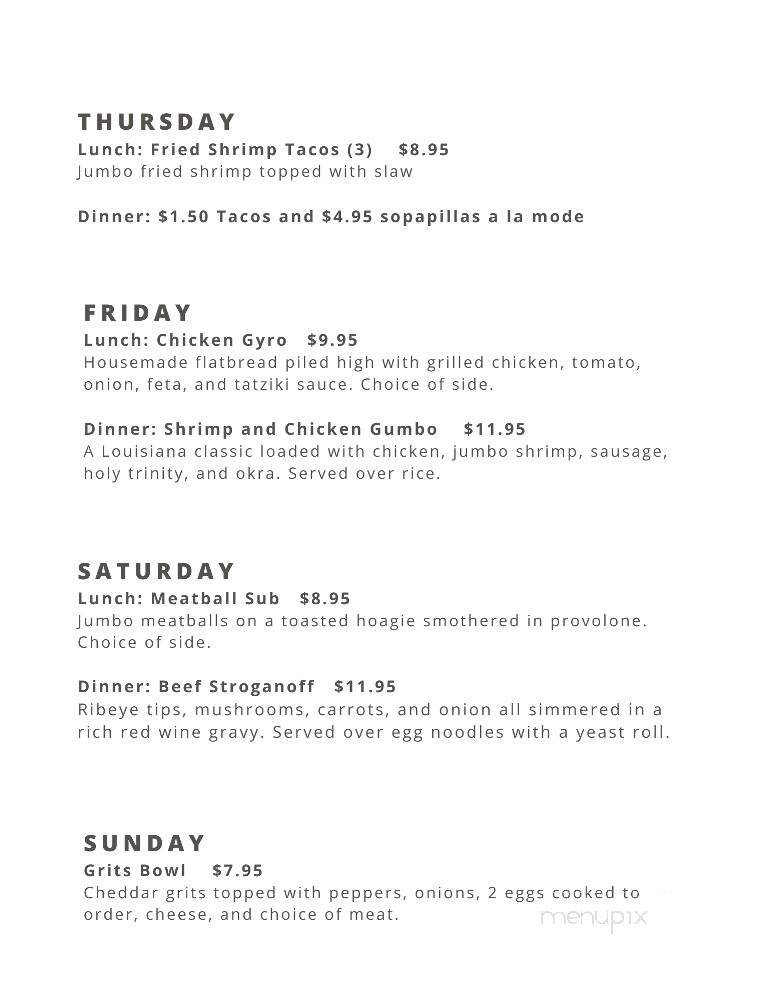 THURSDAY
Lunch: Fried Shrimp Tacos (3) $8.95
Jumbo fried shrimp topped with slaw

Dinner: $1.50 Tacos and $4.95 sopapillas a la mode

FRIDAY
Lunch: Chicken Gyro $9.95
Housemade flatbread piled high with grilled chicken, tomato, onion, feta, and tatziki sauce. Choice of side.

Dinner: Shrimp and Chicken Gumbo $11.95
A Louisiana classic loaded with chicken, jumbo shrimp, sausage, holy trinity, and okra. Served over rice.

SATURDAY
Lunch: Meatball Sub $8.95
Jumbo meatballs on a toasted hoagie smothered in provolone. Choice of side.

Dinner: Beef Stroganoff $11.95
Ribeye tips, mushrooms, carrots, and onion all simmered in a rich red wine gravy. Served over egg noodles with a yeast roll.

SUNDAY
Grits Bowl $7.95
Cheddar grits topped with peppers, onions, 2 eggs cooked to order, cheese, and choice of meat.

menupix